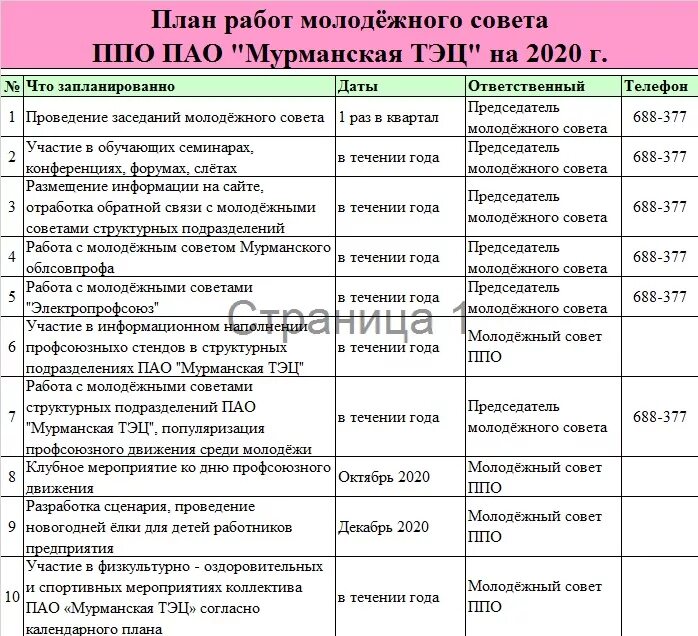 План работ молодёжного совета
ППО ПАО "Мурманская ТЭЦ" на 2020 г.

| № | Что запланированно | Даты | Ответственный | Телефон |
|---|---|---|---|---|
| 1 | Проведение заседаний молодёжного совета | 1 раз в квартал | Председатель молодёжного совета | 688-377 |
| 2 | Участие в обучающих семинарах, конференциях, форумах, слётах | в течении года | Председатель молодёжного совета | 688-377 |
| 3 | Размещение информации на сайте, отработка обратной связи с молодёжными советами структурных подразделений | в течении года | Председатель молодёжного совета | 688-377 |
| 4 | Работа с молодёжным советом Мурманского облсовпрофа | в течении года | Председатель молодёжного совета | 688-377 |
| 5 | Работа с молодёжными советами "Электропрофсоюз" | в течении года | Председатель молодёжного совета | 688-377 |
| 6 | Участие в информационном наполнении профсоюзныхо стендов в структурных подразделениях ПАО "Мурманская ТЭЦ" | в течении года | Молодёжный совет ППО | |
| 7 | Работа с молодёжными советами структурных подразделений ПАО "Мурманская ТЭЦ", популяризация профсоюзного движения среди молодёжи | в течении года | Председатель молодёжного совета | 688-377 |
| 8 | Клубное мероприятие ко дню профсоюзного движения | Октябрь 2020 | Молодёжный совет ППО | |
| 9 | Разработка сценария, проведение новогодней ёлки для детей работников предприятия | Декабрь 2020 | Молодёжный совет ППО | |
| 10 | Участие в физкультурно - оздоровительных и спортивных мероприятиях коллектива ПАО «Мурманская ТЭЦ» согласно календарного плана | в течении года | Молодёжный совет ППО | |

Страница 1